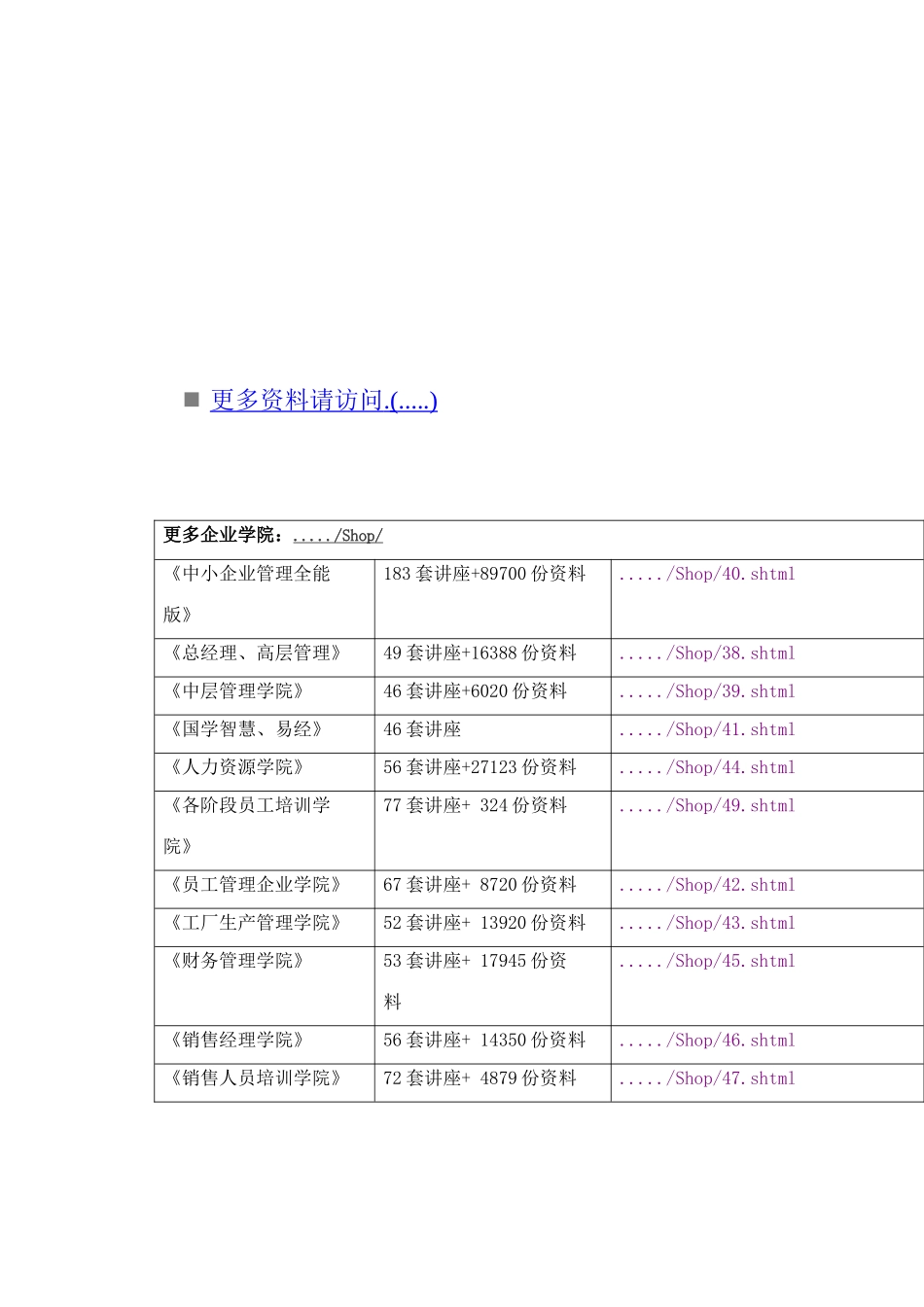 更多资料请访问.(.....)

| 更多企业学院：...../Shop/ | | |
|---|---|---|
| 《中小企业管理全能版》 | 183 套讲座+89700 份资料 | ...../Shop/40.shtml |
| 《总经理、高层管理》 | 49 套讲座+16388 份资料 | ...../Shop/38.shtml |
| 《中层管理学院》 | 46 套讲座+6020 份资料 | ...../Shop/39.shtml |
| 《国学智慧、易经》 | 46 套讲座 | ...../Shop/41.shtml |
| 《人力资源学院》 | 56 套讲座+27123 份资料 | ...../Shop/44.shtml |
| 《各阶段员工培训学院》 | 77 套讲座+ 324 份资料 | ...../Shop/49.shtml |
| 《员工管理企业学院》 | 67 套讲座+ 8720 份资料 | ...../Shop/42.shtml |
| 《工厂生产管理学院》 | 52 套讲座+ 13920 份资料 | ...../Shop/43.shtml |
| 《财务管理学院》 | 53 套讲座+ 17945 份资料 | ...../Shop/45.shtml |
| 《销售经理学院》 | 56 套讲座+ 14350 份资料 | ...../Shop/46.shtml |
| 《销售人员培训学院》 | 72 套讲座+ 4879 份资料 | ...../Shop/47.shtml |